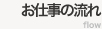 お仕事の流れ
flow